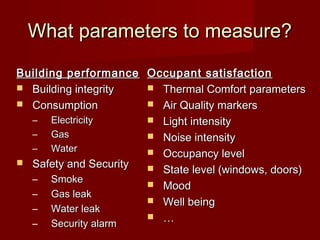 What parameters to measure?

Building performance
- Building integrity
- Consumption
  – Electricity
  – Gas
  – Water
- Safety and Security
  – Smoke
  – Gas leak
  – Water leak
  – Security alarm

Occupant satisfaction
- Thermal Comfort parameters
- Air Quality markers
- Light intensity
- Noise intensity
- Occupancy level
- State level (windows, doors)
- Mood
- Well being
- …